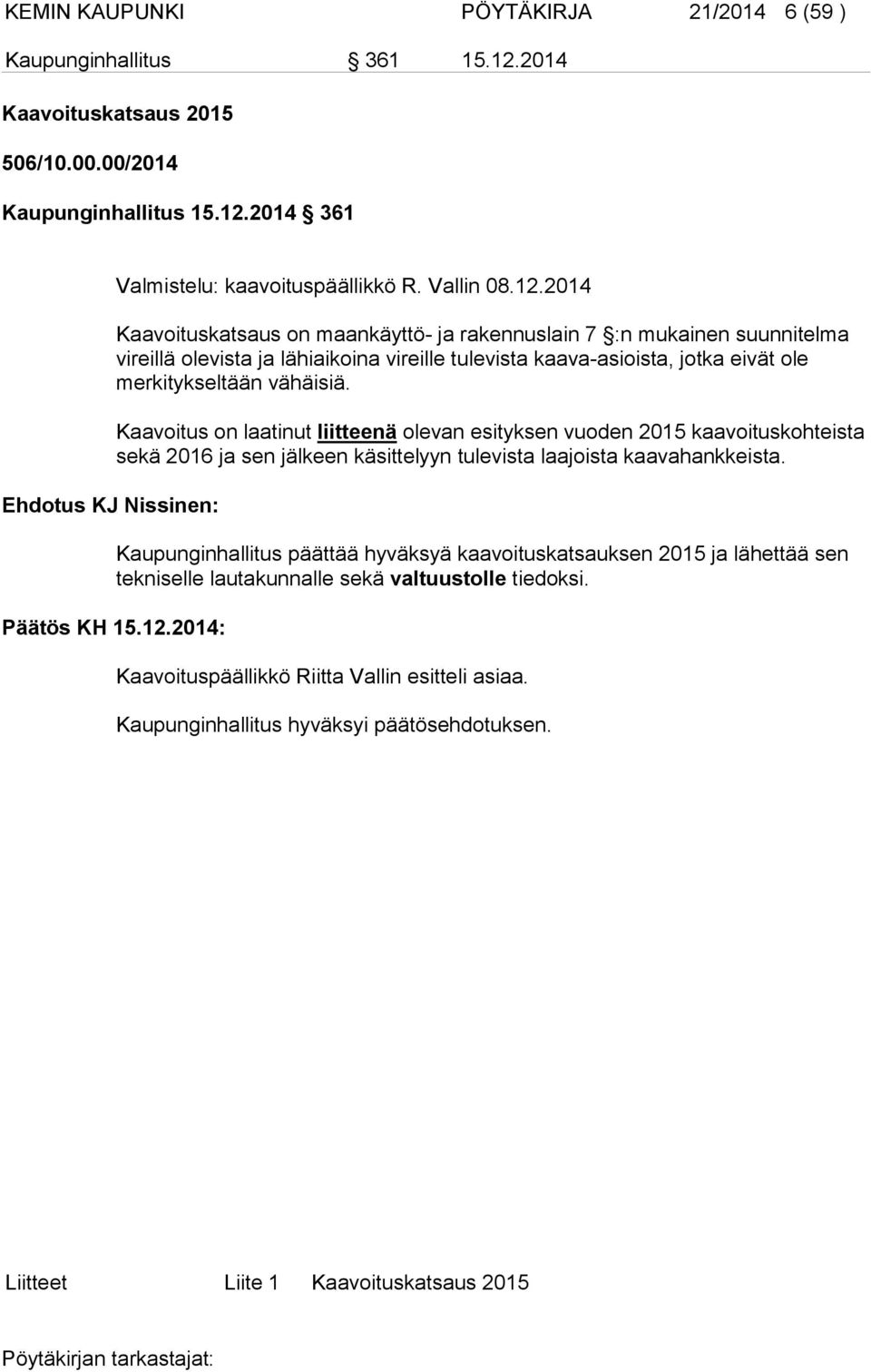 KEMIN KAUPUNKI PÖYTÄKIRJA 21/2014 6 (59 )

Kaupunginhallitus § 361 15.12.2014

Kaavoituskatsaus 2015

506/10.00.00/2014

Kaupunginhallitus 15.12.2014 § 361

Valmistelu: kaavoituspäällikkö R. Vallin 08.12.2014

Kaavoituskatsaus on maankäyttö- ja rakennuslain 7 §:n mukainen suunnitelma vireillä olevista ja lähiaikoina vireille tulevista kaava-asioista, jotka eivät ole merkitykseltään vähäisiä.

Kaavoitus on laatinut liitteenä olevan esityksen vuoden 2015 kaavoituskohteista sekä 2016 ja sen jälkeen käsittelyyn tulevista laajoista kaavahankkeista.

Ehdotus KJ Nissinen:

Kaupunginhallitus päättää hyväksyä kaavoituskatsauksen 2015 ja lähettää sen tekniselle lautakunnalle sekä valtuustolle tiedoksi.

Päätös KH 15.12.2014:

Kaavoituspäällikkö Riitta Vallin esitteli asiaa.

Kaupunginhallitus hyväksyi päätösehdotuksen.

Liitteet Liite 1 Kaavoituskatsaus 2015

Pöytäkirjan tarkastajat: